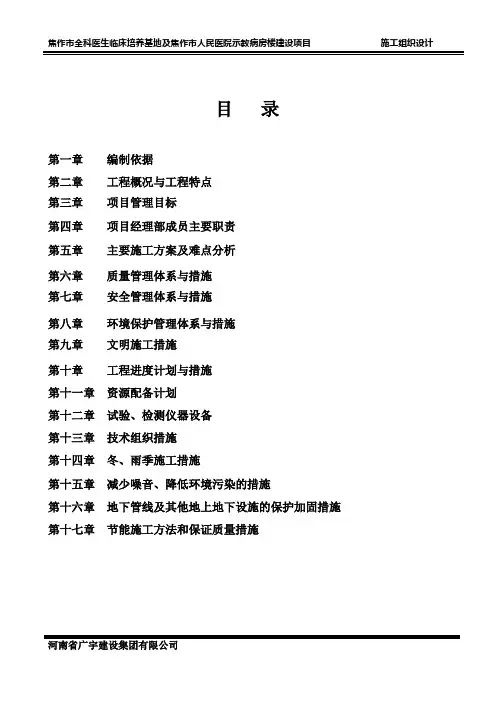 焦作市全科医生临床培养基地及焦作市人民医院示教病房楼建设项目　　施工组织设计

目　录

第一章　编制依据
第二章　工程概况与工程特点
第三章　项目管理目标
第四章　项目经理部成员主要职责
第五章　主要施工方案及难点分析
第六章　质量管理体系与措施
第七章　安全管理体系与措施
第八章　环境保护管理体系与措施
第九章　文明施工措施
第十章　工程进度计划与措施
第十一章　资源配备计划
第十二章　试验、检测仪器设备
第十三章　技术组织措施
第十四章　冬、雨季施工措施
第十五章　减少噪音、降低环境污染的措施
第十六章　地下管线及其他地上地下设施的保护加固措施
第十七章　节能施工方法和保证质量措施

河南省广宇建设集团有限公司